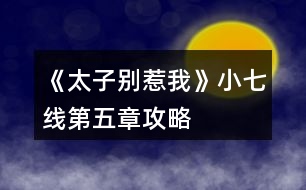 《太子别惹我》小七线第五章攻略